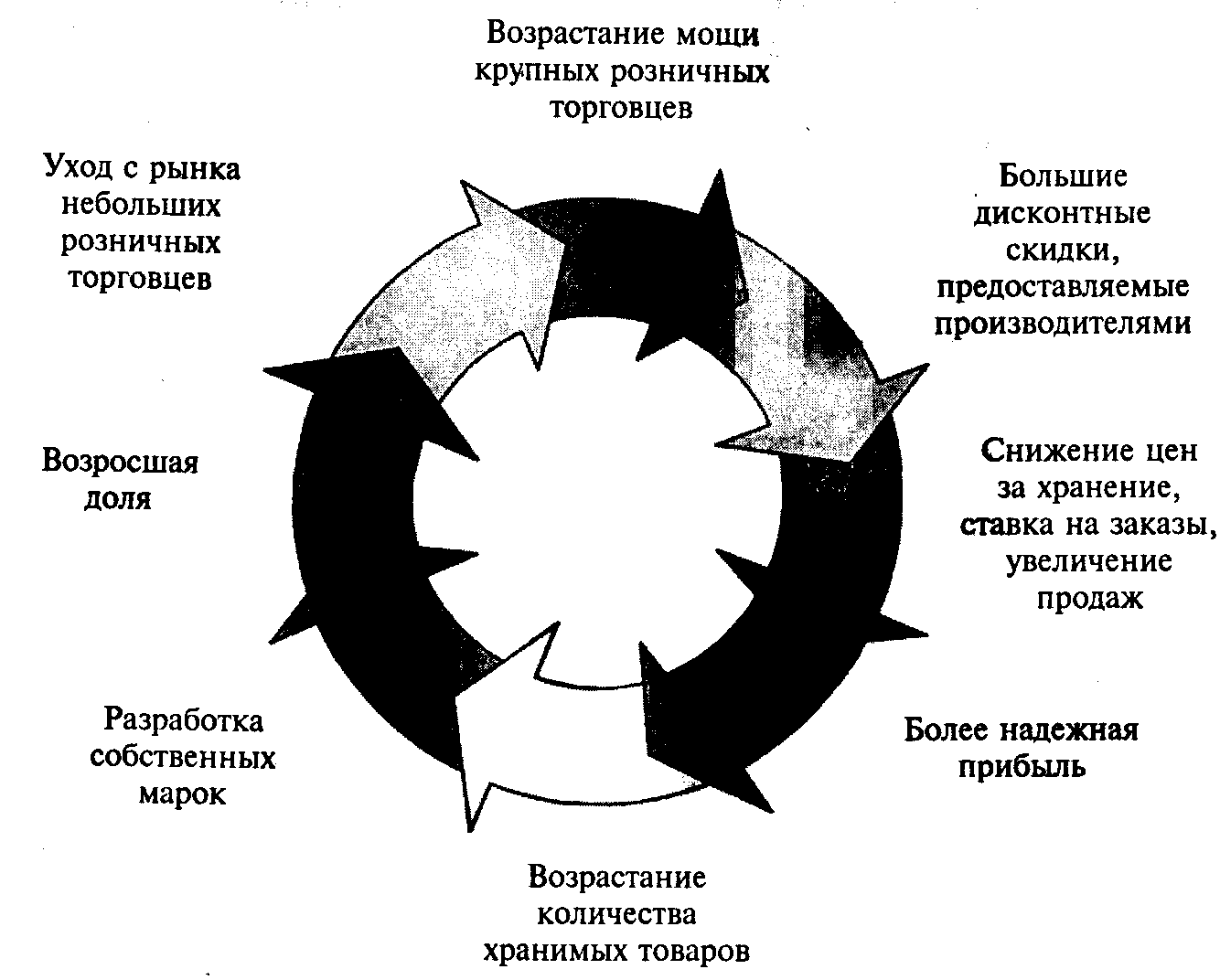 Возрастание мощи крупных розничных торговцев

Большие дисконтные скидки, предоставляемые производителями

Снижение цен за хранение, ставка на заказы, увеличение продаж

Более надежная прибыль

Возрастание количества хранимых товаров

Разработка собственных марок

Возросшая доля

Уход с рынка небольших розничных торговцев